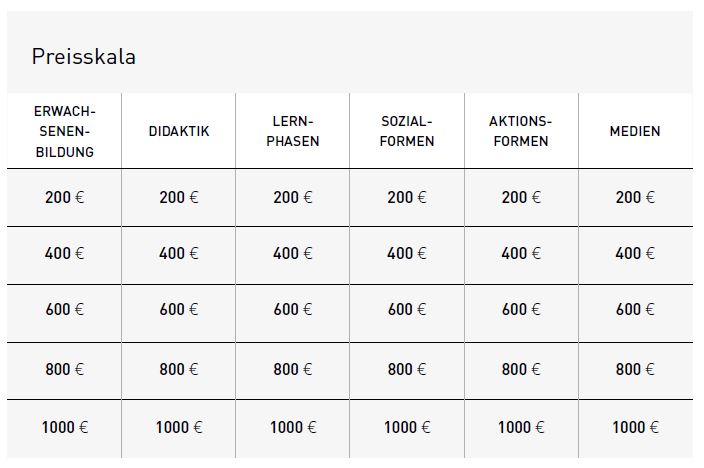 Preisskala

| ERWACHSENENBILDUNG | DIDAKTIK | LERNPHASEN | SOZIALFORMEN | AKTIONSFORMEN | MEDIEN |
|---|---|---|---|---|---|
| 200 € | 200 € | 200 € | 200 € | 200 € | 200 € |
| 400 € | 400 € | 400 € | 400 € | 400 € | 400 € |
| 600 € | 600 € | 600 € | 600 € | 600 € | 600 € |
| 800 € | 800 € | 800 € | 800 € | 800 € | 800 € |
| 1000 € | 1000 € | 1000 € | 1000 € | 1000 € | 1000 € |